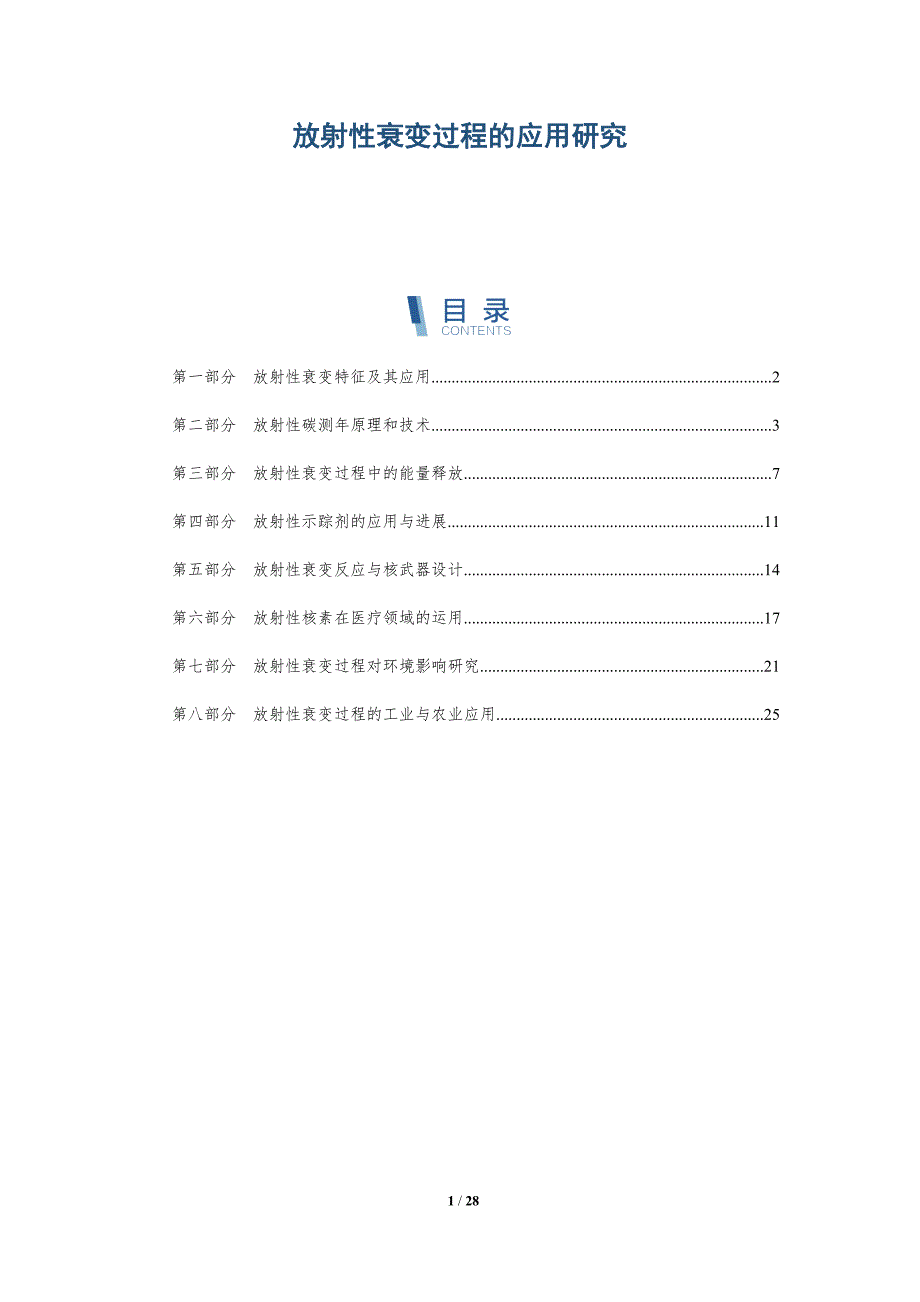 放射性衰变过程的应用研究

目录
CONTENTS

第一部分 放射性衰变特征及其应用 2

第二部分 放射性碳测年原理和技术 3

第三部分 放射性衰变过程中的能量释放 7

第四部分 放射性示踪剂的应用与进展 11

第五部分 放射性衰变反应与核武器设计 14

第六部分 放射性核素在医疗领域的运用 17

第七部分 放射性衰变过程对环境影响研究 21

第八部分 放射性衰变过程的工业与农业应用 25

1 / 28